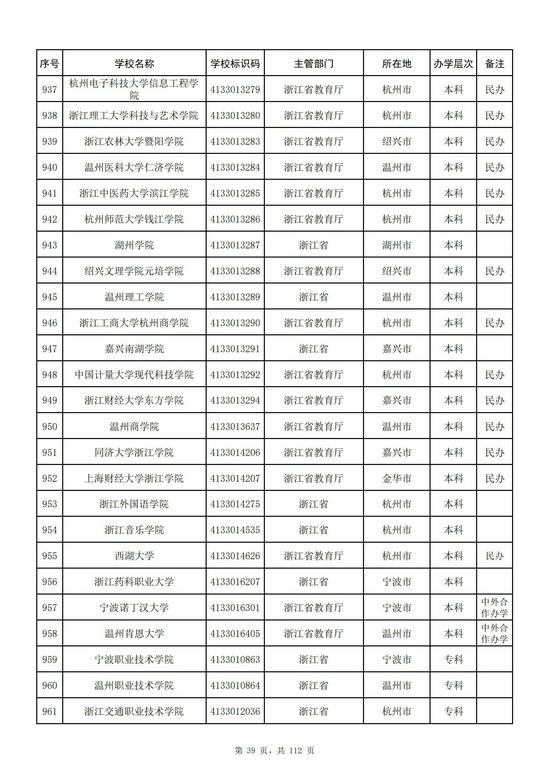 | 序号 | 学校名称 | 学校标识码 | 主管部门 | 所在地 | 办学层次 | 备注 |
|---|---|---|---|---|---|---|
| 937 | 杭州电子科技大学信息工程学院 | 4133013279 | 浙江省教育厅 | 杭州市 | 本科 | 民办 |
| 938 | 浙江理工大学科技与艺术学院 | 4133013280 | 浙江省教育厅 | 杭州市 | 本科 | 民办 |
| 939 | 浙江农林大学暨阳学院 | 4133013283 | 浙江省教育厅 | 绍兴市 | 本科 | 民办 |
| 940 | 温州医科大学仁济学院 | 4133013284 | 浙江省教育厅 | 温州市 | 本科 | 民办 |
| 941 | 浙江中医药大学滨江学院 | 4133013285 | 浙江省教育厅 | 杭州市 | 本科 | 民办 |
| 942 | 杭州师范大学钱江学院 | 4133013286 | 浙江省教育厅 | 杭州市 | 本科 | 民办 |
| 943 | 湖州学院 | 4133013287 | 浙江省 | 湖州市 | 本科 | |
| 944 | 绍兴文理学院元培学院 | 4133013288 | 浙江省教育厅 | 绍兴市 | 本科 | 民办 |
| 945 | 温州理工学院 | 4133013289 | 浙江省 | 温州市 | 本科 | |
| 946 | 浙江工商大学杭州商学院 | 4133013290 | 浙江省教育厅 | 杭州市 | 本科 | 民办 |
| 947 | 嘉兴南湖学院 | 4133013291 | 浙江省 | 嘉兴市 | 本科 | |
| 948 | 中国计量大学现代科技学院 | 4133013292 | 浙江省教育厅 | 杭州市 | 本科 | 民办 |
| 949 | 浙江财经大学东方学院 | 4133013294 | 浙江省教育厅 | 嘉兴市 | 本科 | 民办 |
| 950 | 温州商学院 | 4133013637 | 浙江省教育厅 | 温州市 | 本科 | 民办 |
| 951 | 同济大学浙江学院 | 4133014206 | 浙江省教育厅 | 嘉兴市 | 本科 | 民办 |
| 952 | 上海财经大学浙江学院 | 4133014207 | 浙江省教育厅 | 金华市 | 本科 | 民办 |
| 953 | 浙江外国语学院 | 4133014275 | 浙江省 | 杭州市 | 本科 | |
| 954 | 浙江音乐学院 | 4133014535 | 浙江省 | 杭州市 | 本科 | |
| 955 | 西湖大学 | 4133014626 | 浙江省教育厅 | 杭州市 | 本科 | 民办 |
| 956 | 浙江药科职业大学 | 4133016207 | 浙江省 | 宁波市 | 本科 | |
| 957 | 宁波诺丁汉大学 | 4133016301 | 浙江省教育厅 | 宁波市 | 本科 | 中外合作办学 |
| 958 | 温州肯恩大学 | 4133016405 | 浙江省教育厅 | 温州市 | 本科 | 中外合作办学 |
| 959 | 宁波职业技术学院 | 4133010863 | 浙江省 | 宁波市 | 专科 | |
| 960 | 温州职业技术学院 | 4133010864 | 浙江省 | 温州市 | 专科 | |
| 961 | 浙江交通职业技术学院 | 4133012036 | 浙江省 | 杭州市 | 专科 | |

第 39 页，共 112 页